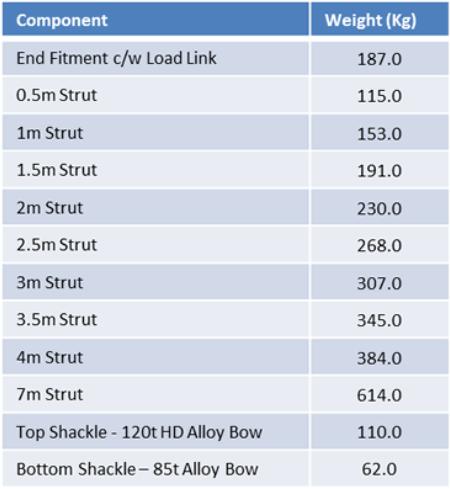 | Component | Weight (Kg) |
|---|---|
| End Fitment c/w Load Link | 187.0 |
| 0.5m Strut | 115.0 |
| 1m Strut | 153.0 |
| 1.5m Strut | 191.0 |
| 2m Strut | 230.0 |
| 2.5m Strut | 268.0 |
| 3m Strut | 307.0 |
| 3.5m Strut | 345.0 |
| 4m Strut | 384.0 |
| 7m Strut | 614.0 |
| Top Shackle - 120t HD Alloy Bow | 110.0 |
| Bottom Shackle – 85t Alloy Bow | 62.0 |